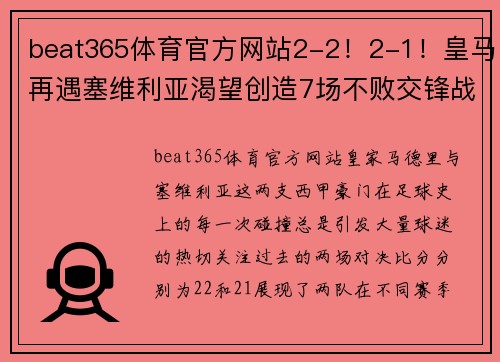 beat365体育官方网站2-2！2-1！皇马再遇塞维利亚渴望创造7场不败交锋战

beat365体育官方网站皇家马德里与塞维利亚这两支西甲豪门在足球史上的每一次碰撞总是引发大量球迷的热切关注过去的两场对决比分分别为22和21展现了两队在不同赛季